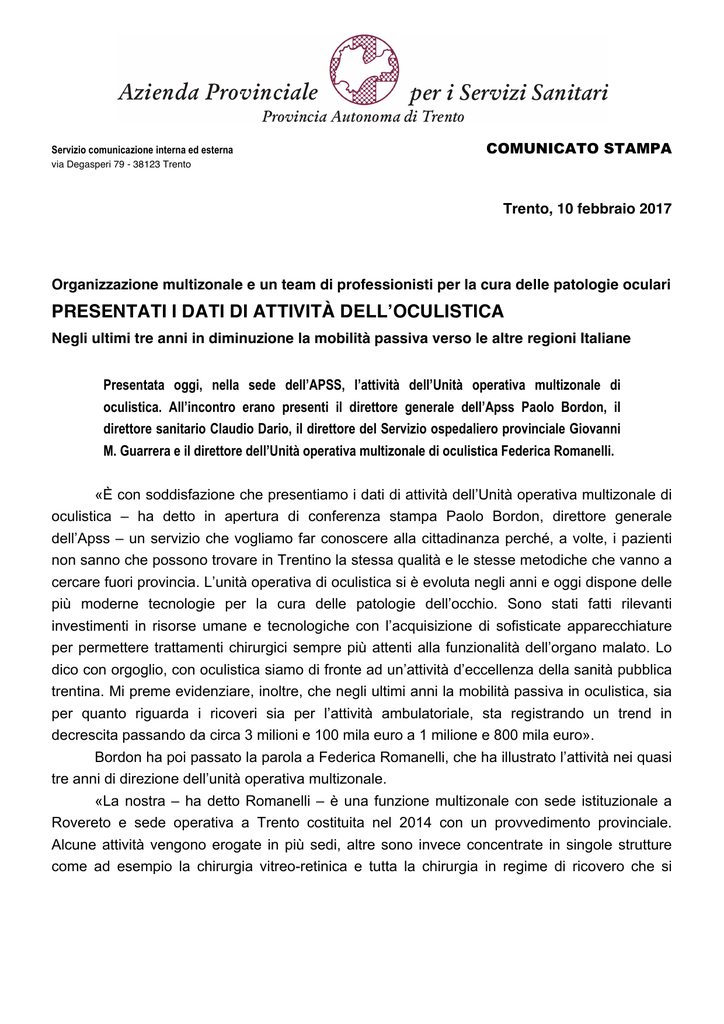 Azienda Provinciale per i Servizi Sanitari
Provincia Autonoma di Trento

Servizio comunicazione interna ed esterna
via Degasperi 79 - 38123 Trento

COMUNICATO STAMPA

Trento, 10 febbraio 2017

Organizzazione multizonale e un team di professionisti per la cura delle patologie oculari
PRESENTATI I DATI DI ATTIVITÀ DELL'OCULISTICA
Negli ultimi tre anni in diminuzione la mobilità passiva verso le altre regioni Italiane

Presentata oggi, nella sede dell'APSS, l'attività dell'Unità operativa multizonale di oculistica. All'incontro erano presenti il direttore generale dell'Apss Paolo Bordon, il direttore sanitario Claudio Dario, il direttore del Servizio ospedaliero provinciale Giovanni M. Guarrera e il direttore dell'Unità operativa multizonale di oculistica Federica Romanelli.

«È con soddisfazione che presentiamo i dati di attività dell'Unità operativa multizonale di oculistica – ha detto in apertura di conferenza stampa Paolo Bordon, direttore generale dell'Apss – un servizio che vogliamo far conoscere alla cittadinanza perché, a volte, i pazienti non sanno che possono trovare in Trentino la stessa qualità e le stesse metodiche che vanno a cercare fuori provincia. L'unità operativa di oculistica si è evoluta negli anni e oggi dispone delle più moderne tecnologie per la cura delle patologie dell'occhio. Sono stati fatti rilevanti investimenti in risorse umane e tecnologiche con l'acquisizione di sofisticate apparecchiature per permettere trattamenti chirurgici sempre più attenti alla funzionalità dell'organo malato. Lo dico con orgoglio, con oculistica siamo di fronte ad un'attività d'eccellenza della sanità pubblica trentina. Mi preme evidenziare, inoltre, che negli ultimi anni la mobilità passiva in oculistica, sia per quanto riguarda i ricoveri sia per l'attività ambulatoriale, sta registrando un trend in decrescita passando da circa 3 milioni e 100 mila euro a 1 milione e 800 mila euro».

Bordon ha poi passato la parola a Federica Romanelli, che ha illustrato l'attività nei quasi tre anni di direzione dell'unità operativa multizonale.

«La nostra – ha detto Romanelli – è una funzione multizonale con sede istituzionale a Rovereto e sede operativa a Trento costituita nel 2014 con un provvedimento provinciale. Alcune attività vengono erogate in più sedi, altre sono invece concentrate in singole strutture come ad esempio la chirurgia vitreo-retinica e tutta la chirurgia in regime di ricovero che si